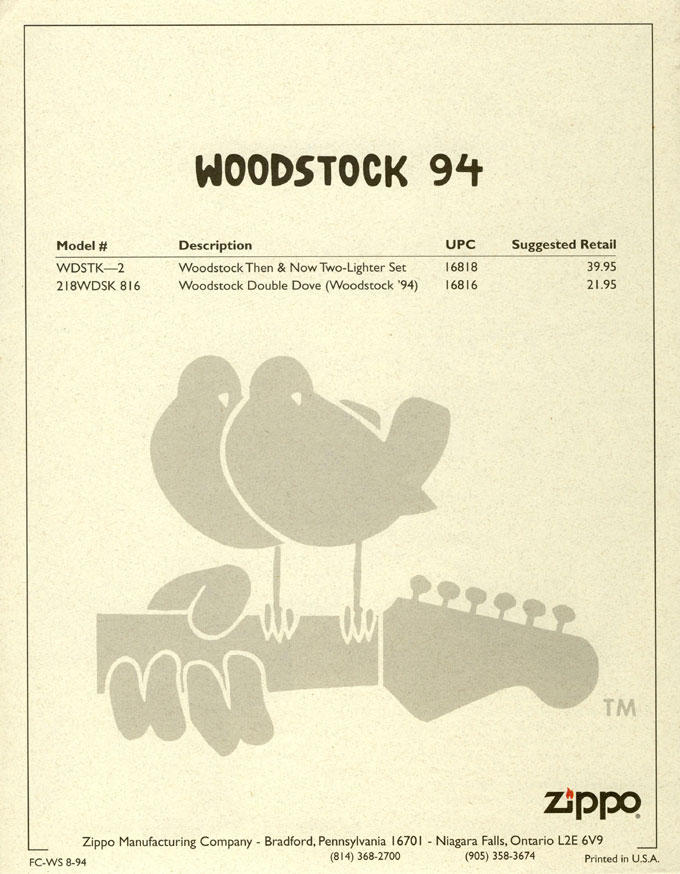 WOODSTOCK 94

| Model # | Description | UPC | Suggested Retail |
|---|---|---|---|
| WDSTK—2 | Woodstock Then & Now Two-Lighter Set | 16818 | 39.95 |
| 218WDSK 816 | Woodstock Double Dove (Woodstock '94) | 16816 | 21.95 |

TM

Zippo

Zippo Manufacturing Company - Bradford, Pennsylvania 16701 - Niagara Falls, Ontario L2E 6V9
(814) 368-2700 (905) 358-3674

FC-WS 8-94

Printed in U.S.A.